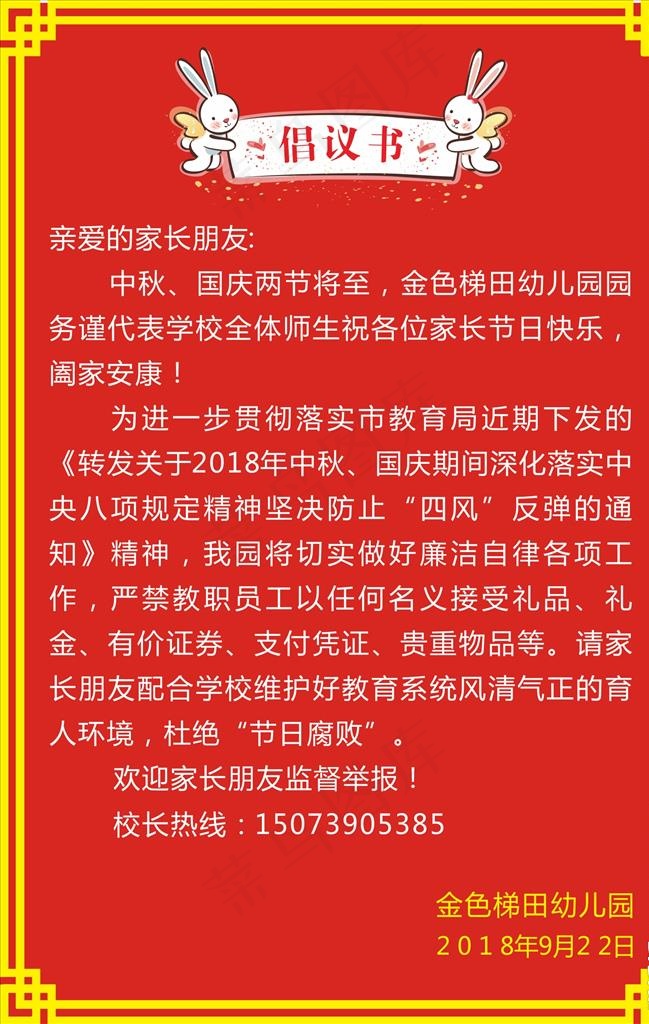 倡议书

亲爱的家长朋友:

中秋、国庆两节将至，金色梯田幼儿园园务谨代表学校全体师生祝各位家长节日快乐，阖家安康！

为进一步贯彻落实市教育局近期下发的《转发关于2018年中秋、国庆期间深化落实中央八项规定精神坚决防止“四风”反弹的通知》精神，我园将切实做好廉洁自律各项工作，严禁教职员工以任何名义接受礼品、礼金、有价证券、支付凭证、贵重物品等。请家长朋友配合学校维护好教育系统风清气正的育人环境，杜绝“节日腐败”。

欢迎家长朋友监督举报！

校长热线：15073905385

金色梯田幼儿园
2018年9月22日